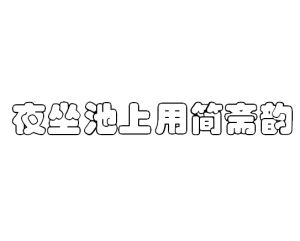 夜坐池上用简斋韵